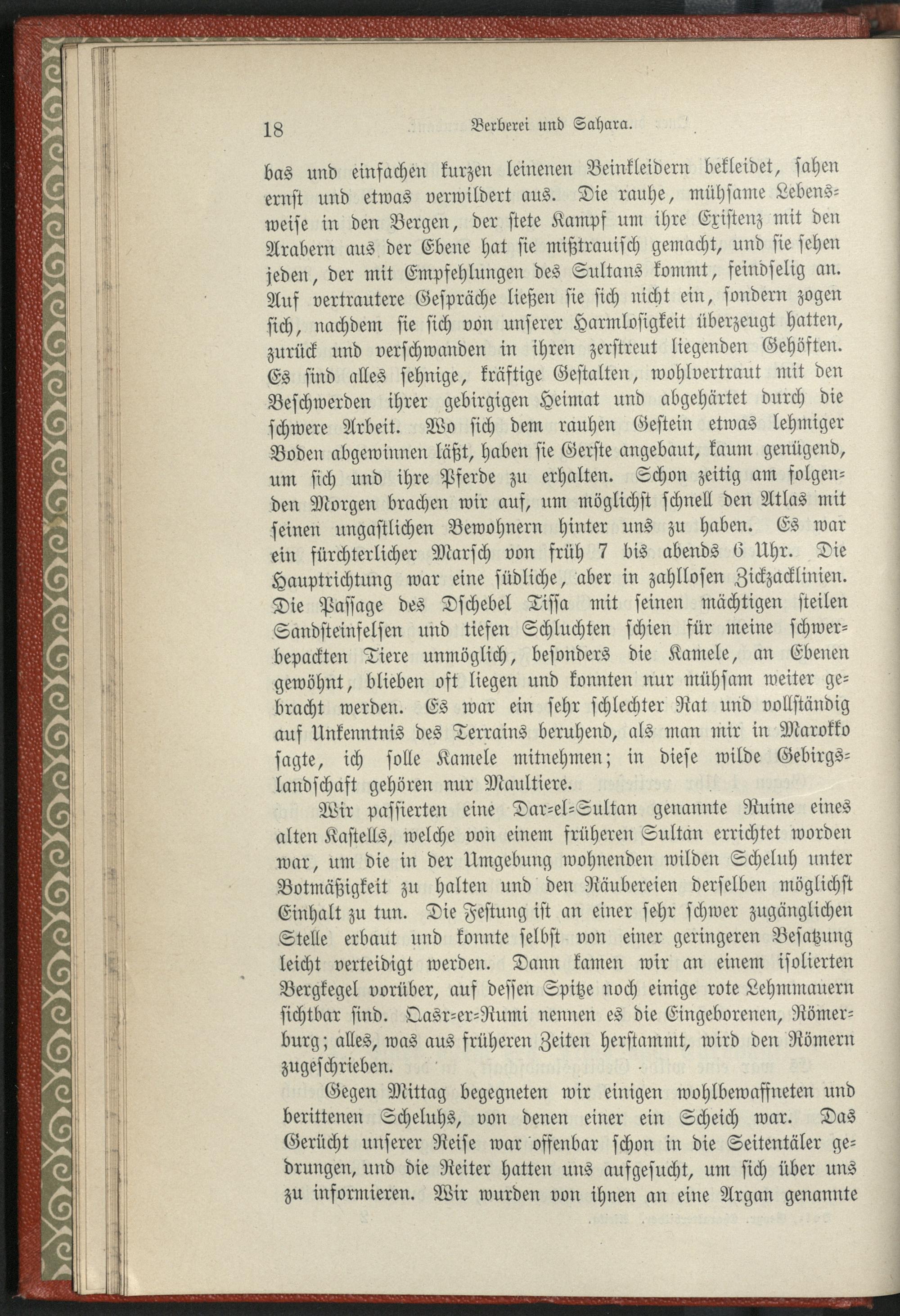 18 Berberei und Sahara.

bas und einfachen kurzen leinenen Beinkleidern bekleidet, sahen ernst und etwas verwildert aus. Die rauhe, mühsame Lebensweise in den Bergen, der stete Kampf um ihre Existenz mit den Arabern aus der Ebene hat sie mißtrauisch gemacht, und sie sehen jeden, der mit Empfehlungen des Sultans kommt, feindselig an. Auf vertrautere Gespräche ließen sie sich nicht ein, sondern zogen sich, nachdem sie sich von unserer Harmlosigkeit überzeugt hatten, zurück und verschwanden in ihren zerstreut liegenden Gehöften. Es sind alles sehnige, kräftige Gestalten, wohlvertraut mit den Beschwerden ihrer gebirgigen Heimat und abgehärtet durch die schwere Arbeit. Wo sich dem rauhen Gestein etwas lehmiger Boden abgewinnen läßt, haben sie Gerste angebaut, kaum genügend, um sich und ihre Pferde zu erhalten. Schon zeitig am folgenden Morgen brachen wir auf, um möglichst schnell den Atlas mit seinen ungastlichen Bewohnern hinter uns zu haben. Es war ein fürchterlicher Marsch von früh 7 bis abends 6 Uhr. Die Hauptrichtung war eine südliche, aber in zahllosen Zickzacklinien. Die Passage des Dschebel Tissa mit seinen mächtigen steilen Sandsteinfelsen und tiefen Schluchten schien für meine schwerbepackten Tiere unmöglich, besonders die Kamele, an Ebenen gewöhnt, blieben oft liegen und konnten nur mühsam weiter gebracht werden. Es war ein sehr schlechter Rat und vollständig auf Unkenntnis des Terrains beruhend, als man mir in Marokko sagte, ich solle Kamele mitnehmen; in diese wilde Gebirgslandschaft gehören nur Maultiere.

Wir passierten eine Dar-el-Sultan genannte Ruine eines alten Kastells, welche von einem früheren Sultan errichtet worden war, um die in der Umgebung wohnenden wilden Scheluh unter Botmäßigkeit zu halten und den Räubereien derselben möglichst Einhalt zu tun. Die Festung ist an einer sehr schwer zugänglichen Stelle erbaut und konnte selbst von einer geringeren Besatzung leicht verteidigt werden. Dann kamen wir an einem isolierten Bergkegel vorüber, auf dessen Spitze noch einige rote Lehmmauern sichtbar sind. Qasr-er-Rumi nennen es die Eingeborenen, Römerburg; alles, was aus früheren Zeiten herstammt, wird den Römern zugeschrieben.

Gegen Mittag begegneten wir einigen wohlbewaffneten und berittenen Scheluhs, von denen einer ein Scheich war. Das Gerücht unserer Reise war offenbar schon in die Seitentäler gedrungen, und die Reiter hatten uns aufgesucht, um sich über uns zu informieren. Wir wurden von ihnen an eine Argan genannte